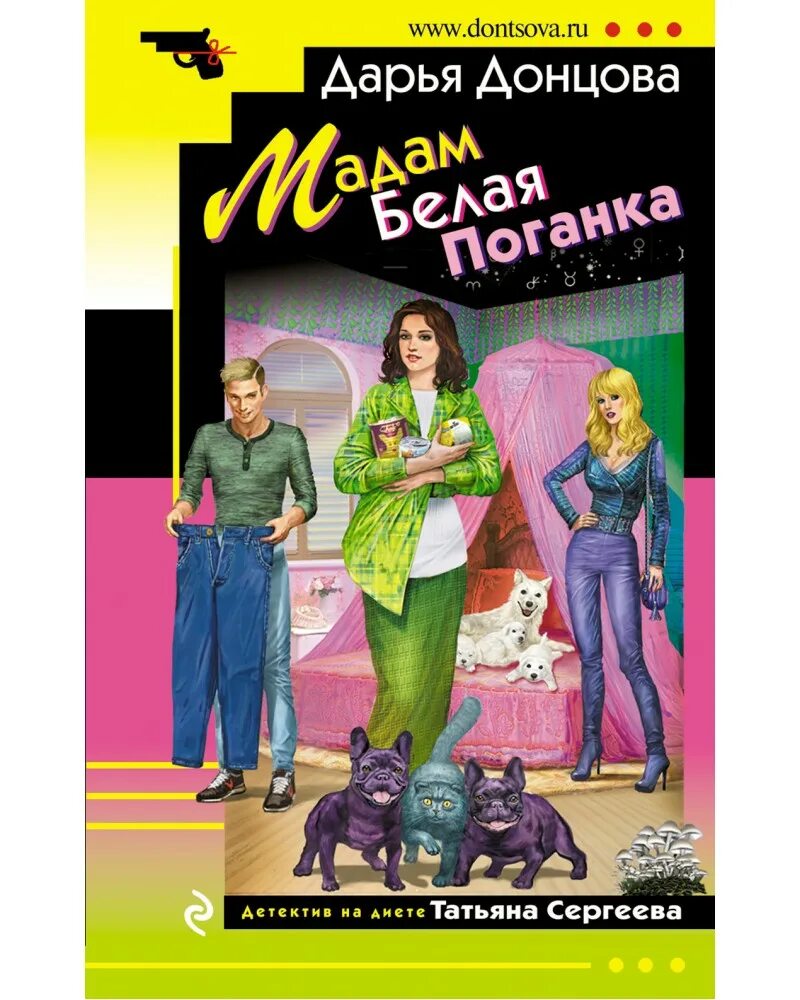 www.dontsova.ru

Дарья Донцова

Мадам Белая Поганка

Детектив на диете Татьяна Сергеева